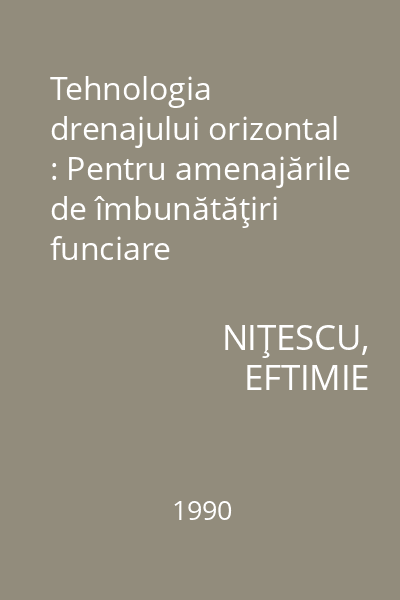 Tehnologia drenajului orizontal : Pentru amenajările de îmbunătăţiri funciare

NIŢESCU, EFTIMIE

1990